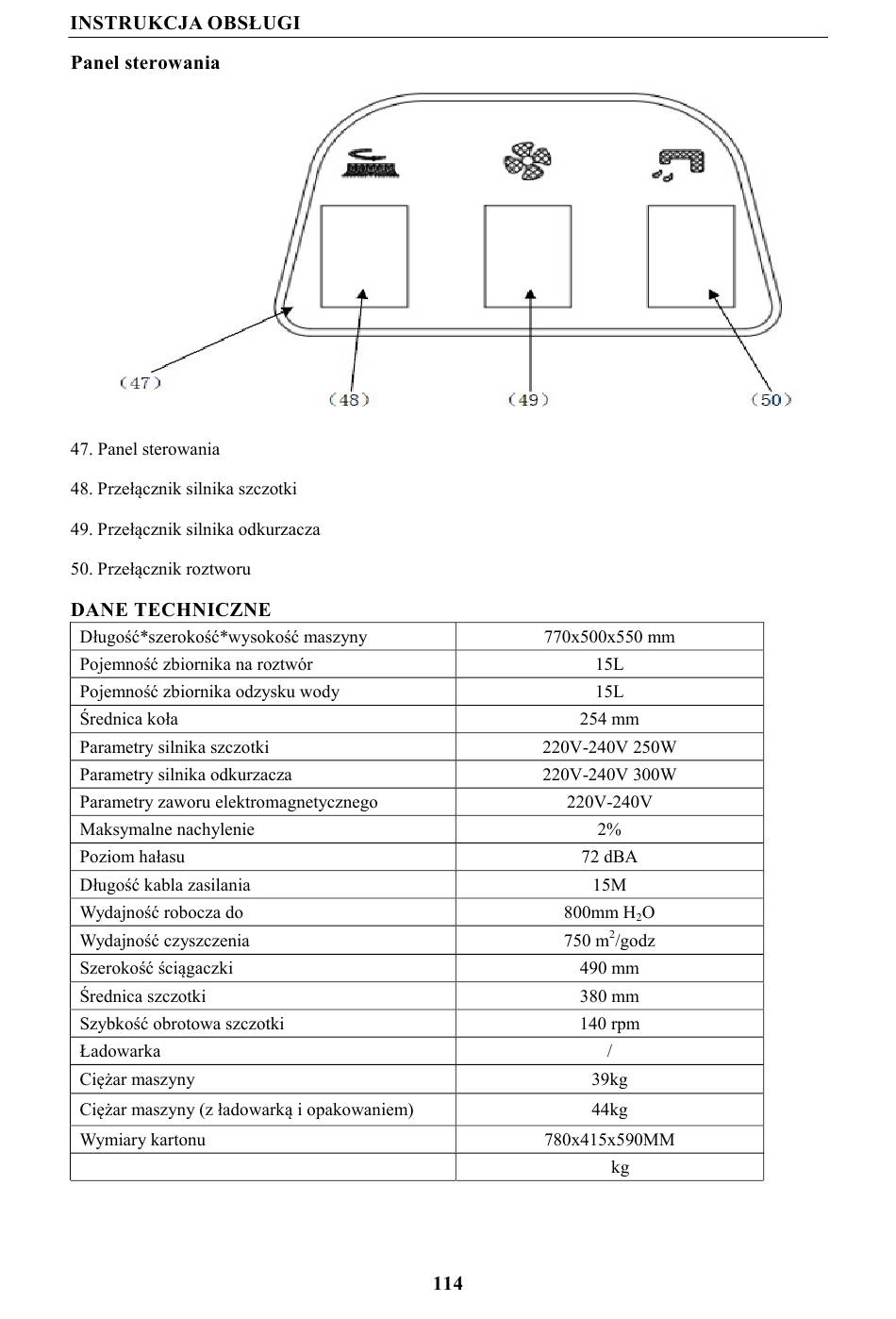 INSTRUKCJA OBSŁUGI

Panel sterowania

(47)

(48)

(49)

(50)

47. Panel sterowania

48. Przełącznik silnika szczotki

49. Przełącznik silnika odkurzacza

50. Przełącznik roztworu

DANE TECHNICZNE

| | |
|---|---|
| Długość*szerokość*wysokość maszyny | 770x500x550 mm |
| Pojemność zbiornika na roztwór | 15L |
| Pojemność zbiornika odzysku wody | 15L |
| Średnica koła | 254 mm |
| Parametry silnika szczotki | 220V-240V 250W |
| Parametry silnika odkurzacza | 220V-240V 300W |
| Parametry zaworu elektromagnetycznego | 220V-240V |
| Maksymalne nachylenie | 2% |
| Poziom hałasu | 72 dBA |
| Długość kabla zasilania | 15M |
| Wydajność robocza do | 800mm $H_2O$ |
| Wydajność czyszczenia | 750 $m^2$/godz |
| Szerokość ściągaczki | 490 mm |
| Średnica szczotki | 380 mm |
| Szybkość obrotowa szczotki | 140 rpm |
| Ładowarka | / |
| Ciężar maszyny | 39kg |
| Ciężar maszyny (z ładowarką i opakowaniem) | 44kg |
| Wymiary kartonu | 780x415x590MM |
| | kg |

114